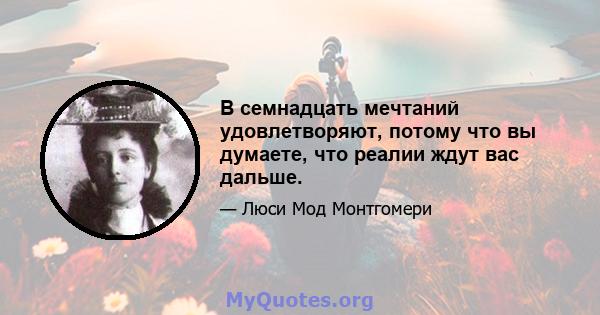 В семнадцать мечтаний удовлетворяют, потому что вы думаете, что реалии ждут вас дальше.

— Люси Мод Монтгомери

MyQuotes.org